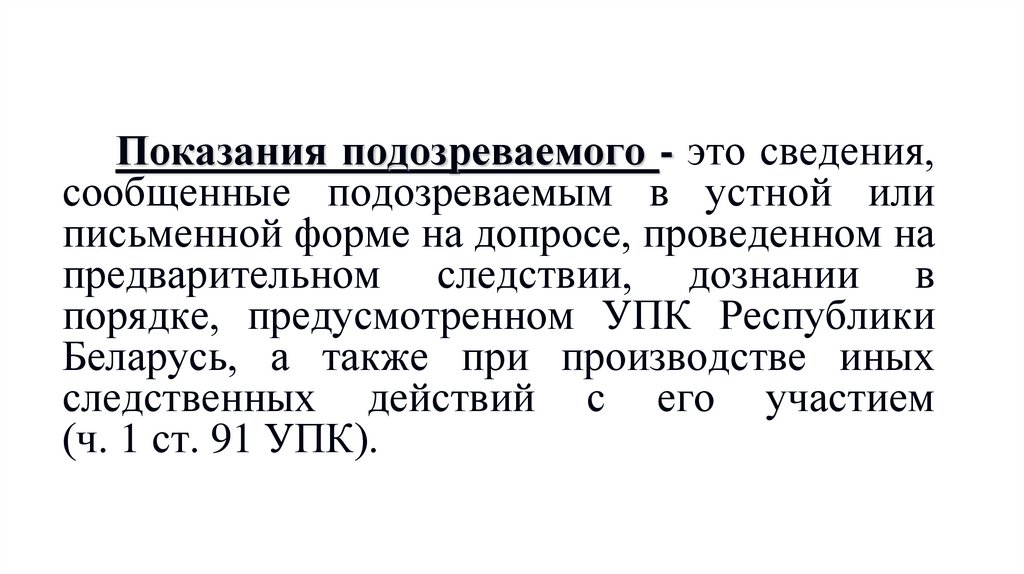 Показания подозреваемого - это сведения, сообщенные подозреваемым в устной или письменной форме на допросе, проведенном на предварительном следствии, дознании в порядке, предусмотренном УПК Республики Беларусь, а также при производстве иных следственных действий с его участием (ч. 1 ст. 91 УПК).